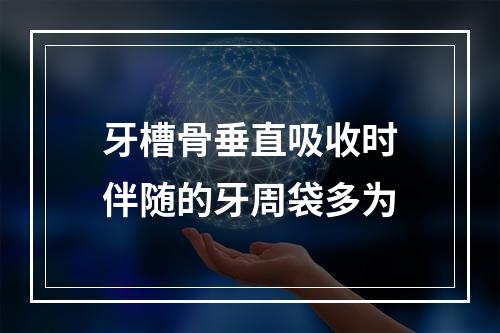 牙槽骨垂直吸收时伴随的牙周袋多为